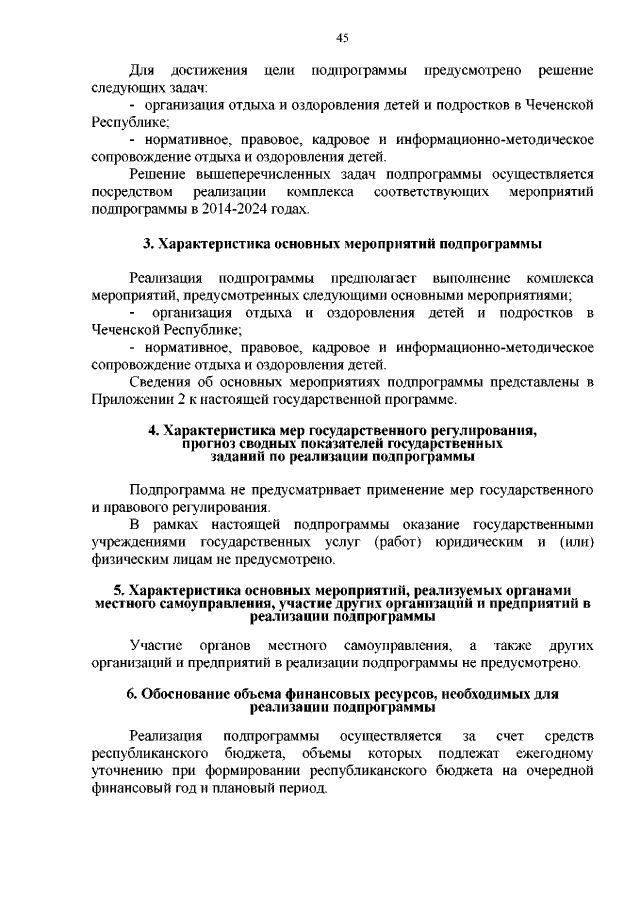 45

Для достижения цели подпрограммы предусмотрено решение следующих задач:

- организация отдыха и оздоровления детей и подростков в Чеченской Республике;

- нормативное, правовое, кадровое и информационно-методическое сопровождение отдыха и оздоровления детей.

Решение вышеперечисленных задач подпрограммы осуществляется посредством реализации комплекса соответствующих мероприятий подпрограммы в 2014-2024 годах.

3. Характеристика основных мероприятий подпрограммы

Реализация подпрограммы предполагает выполнение комплекса мероприятий, предусмотренных следующими основными мероприятиями;

- организация отдыха и оздоровления детей и подростков в Чеченской Республике;

- нормативное, правовое, кадровое и информационно-методическое сопровождение отдыха и оздоровления детей.

Сведения об основных мероприятиях подпрограммы представлены в Приложении 2 к настоящей государственной программе.

4. Характеристика мер государственного регулирования, прогноз сводных показателей государственных заданий по реализации подпрограммы

Подпрограмма не предусматривает применение мер государственного и правового регулирования.

В рамках настоящей подпрограммы оказание государственными учреждениями государственных услуг (работ) юридическим и (или) физическим лицам не предусмотрено.

5. Характеристика основных мероприятий, реализуемых органами местного самоуправления, участие других организаций и предприятий в реализации подпрограммы

Участие органов местного самоуправления, а также других организаций и предприятий в реализации подпрограммы не предусмотрено.

6. Обоснование объема финансовых ресурсов, необходимых для реализации подпрограммы

Реализация подпрограммы осуществляется за счет средств республиканского бюджета, объемы которых подлежат ежегодному уточнению при формировании республиканского бюджета на очередной финансовый год и плановый период.